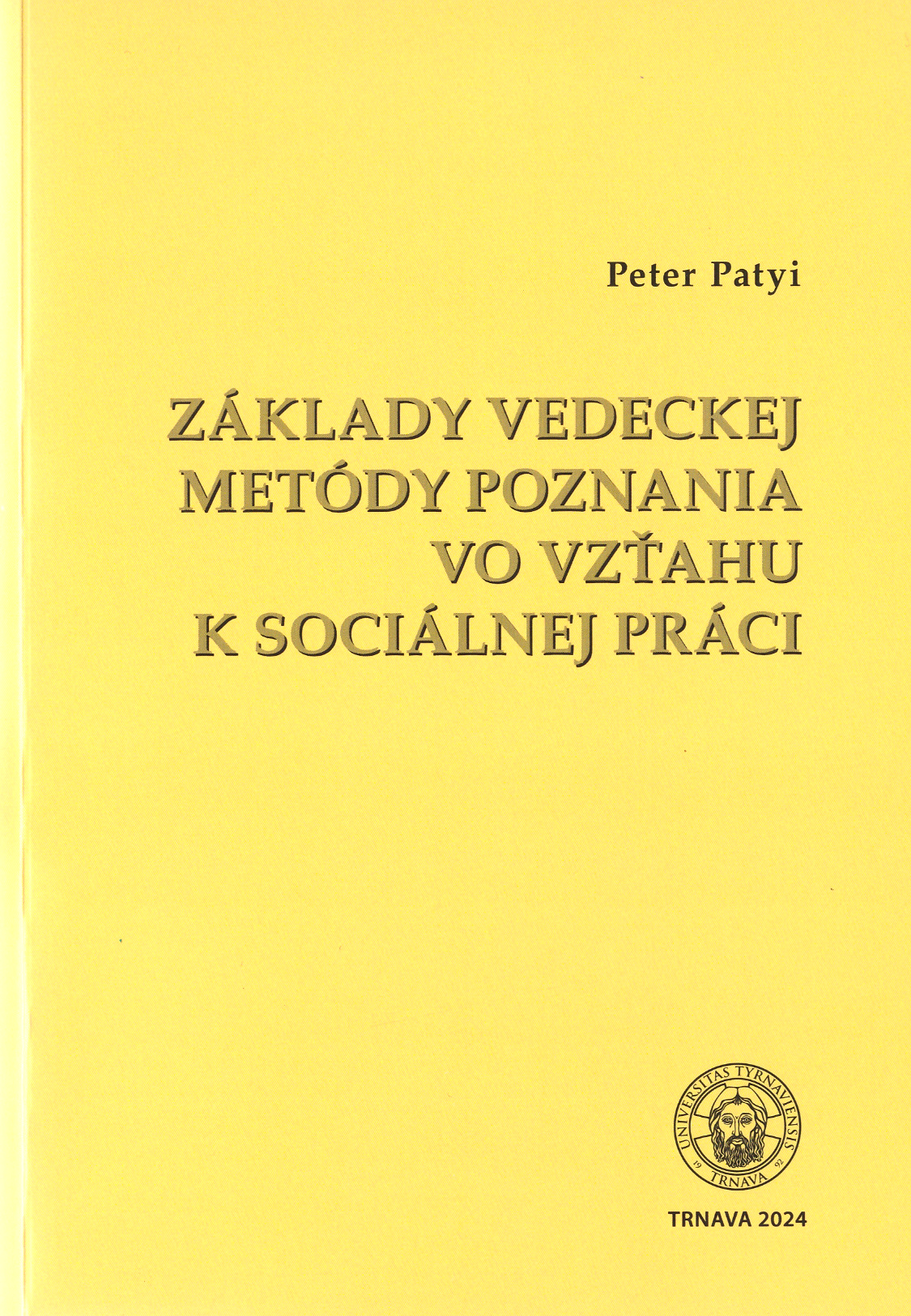 Peter Patyi

ZÁKLADY VEDECKEJ
METÓDY POZNANIA
VO VZŤAHU
K SOCIÁLNEJ PRÁCI

UNIVERSITAS TYRNAVIENSIS
19 92
TRNAVA

TRNAVA 2024